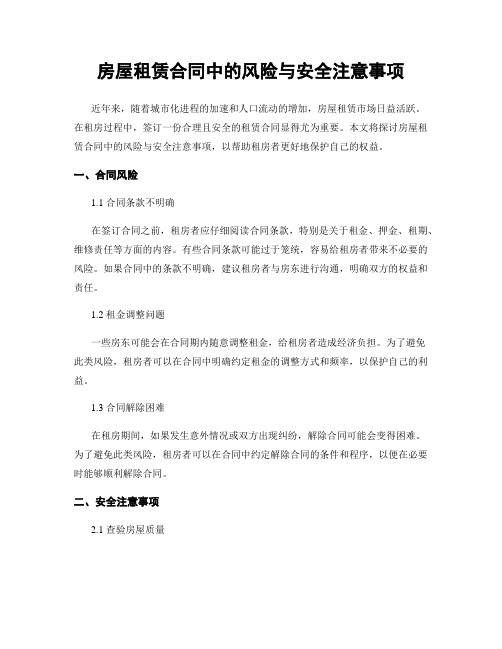 房屋租赁合同中的风险与安全注意事项

近年来，随着城市化进程的加速和人口流动的增加，房屋租赁市场日益活跃。在租房过程中，签订一份合理且安全的租赁合同显得尤为重要。本文将探讨房屋租赁合同中的风险与安全注意事项，以帮助租房者更好地保护自己的权益。

一、合同风险

1.1 合同条款不明确

在签订合同之前，租房者应仔细阅读合同条款，特别是关于租金、押金、租期、维修责任等方面的内容。有些合同条款可能过于笼统，容易给租房者带来不必要的风险。如果合同中的条款不明确，建议租房者与房东进行沟通，明确双方的权益和责任。

1.2 租金调整问题

一些房东可能会在合同期内随意调整租金，给租房者造成经济负担。为了避免此类风险，租房者可以在合同中明确约定租金的调整方式和频率，以保护自己的利益。

1.3 合同解除困难

在租房期间，如果发生意外情况或双方出现纠纷，解除合同可能会变得困难。为了避免此类风险，租房者可以在合同中约定解除合同的条件和程序，以便在必要时能够顺利解除合同。

二、安全注意事项

2.1 查验房屋质量